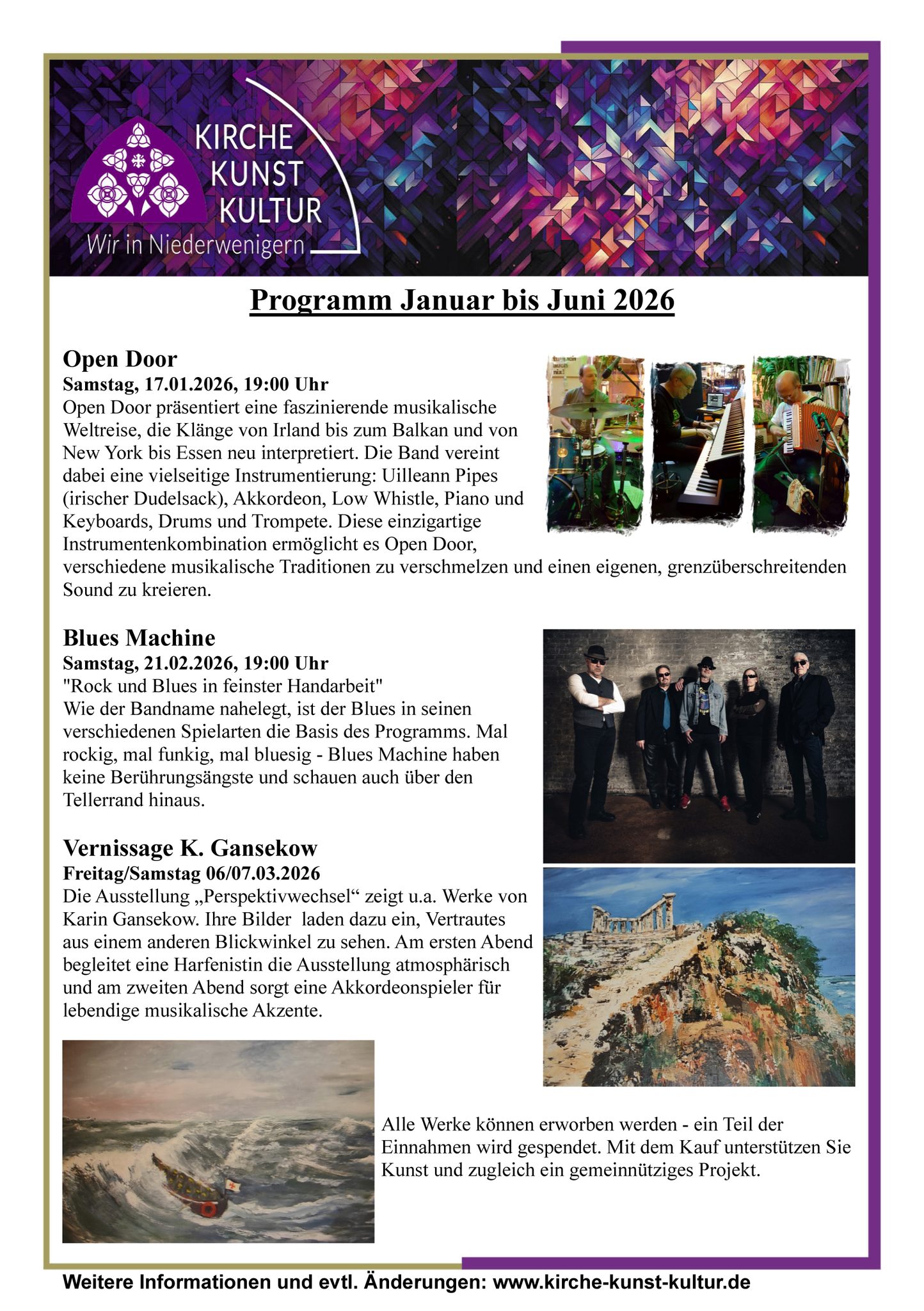 KIRCHE
KUNST
KULTUR
Wir in Niederwenigern

Programm Januar bis Juni 2026

Open Door
Samstag, 17.01.2026, 19:00 Uhr
Open Door präsentiert eine faszinierende musikalische Weltreise, die Klänge von Irland bis zum Balkan und von New York bis Essen neu interpretiert. Die Band vereint dabei eine vielseitige Instrumentierung: Uilleann Pipes (irischer Dudelsack), Akkordeon, Low Whistle, Piano und Keyboards, Drums und Trompete. Diese einzigartige Instrumentenkombination ermöglicht es Open Door, verschiedene musikalische Traditionen zu verschmelzen und einen eigenen, grenzüberschreitenden Sound zu kreieren.

Blues Machine
Samstag, 21.02.2026, 19:00 Uhr
"Rock und Blues in feinster Handarbeit"
Wie der Bandname nahelegt, ist der Blues in seinen verschiedenen Spielarten die Basis des Programms. Mal rockig, mal funkig, mal bluesig - Blues Machine haben keine Berührungsängste und schauen auch über den Tellerrand hinaus.

Vernissage K. Gansekow
Freitag/Samstag 06/07.03.2026
Die Ausstellung „Perspektivwechsel“ zeigt u.a. Werke von Karin Gansekow. Ihre Bilder laden dazu ein, Vertrautes aus einem anderen Blickwinkel zu sehen. Am ersten Abend begleitet eine Harfenistin die Ausstellung atmosphärisch und am zweiten Abend sorgt eine Akkordeonspieler für lebendige musikalische Akzente.

Alle Werke können erworben werden - ein Teil der Einnahmen wird gespendet. Mit dem Kauf unterstützen Sie Kunst und zugleich ein gemeinnütziges Projekt.

Weitere Informationen und evtl. Änderungen: www.kirche-kunst-kultur.de